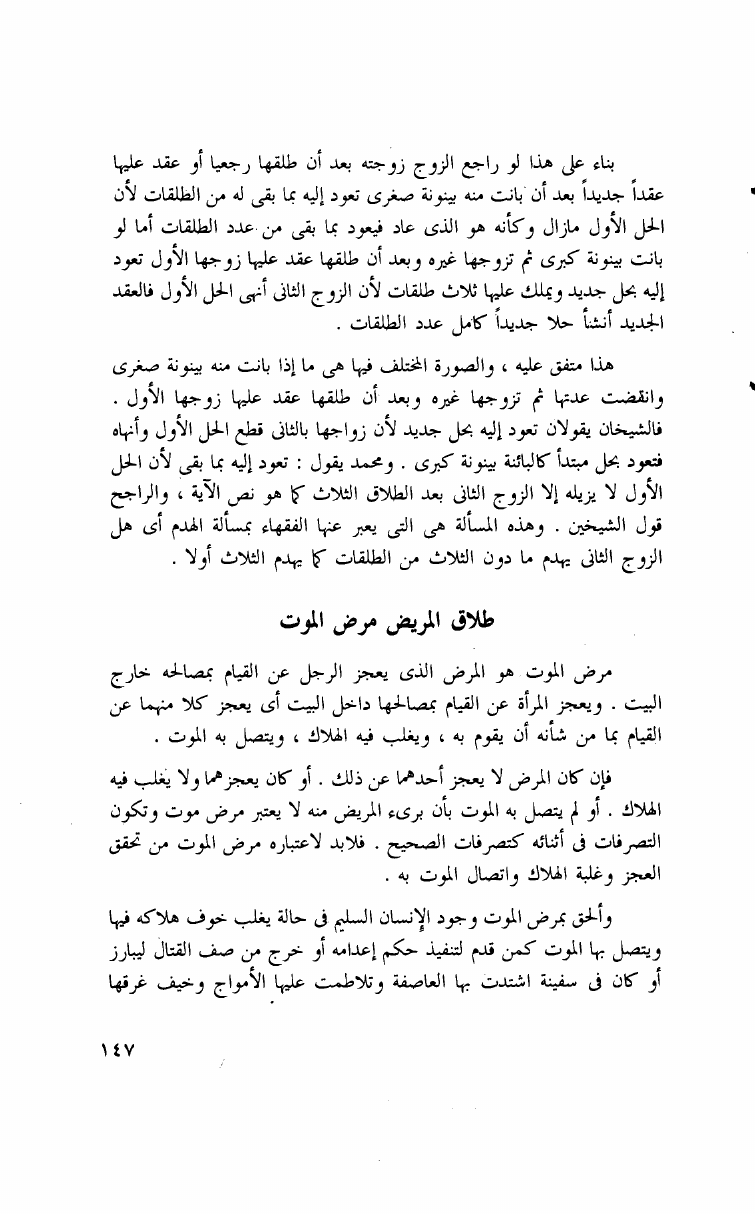 بناء على هذا لو راجع الزوج زوجته بعد أن طلقها رجعيا أو عقد عليها عقداً جديداً بعد أن بانت منه بينونة صغرى تعود إليه بما بقى له من الطلقات لأن الحل الأول مازال وكأنه هو الذى عاد فيعود بما بقى من عدد الطلقات أما لو بانت بينونة كبرى ثم تزوجها غيره وبعد أن طلقها عقد عليها زوجها الأول تعود إليه بحل جديد ويملك عليها ثلاث طلقات لأن الزوج الثانى أنهى الحل الأول فالعقد الجديد أنشأ حلا جديداً كامل عدد الطلقات .

هذا متفق عليه ، والصورة المختلف فيها هى ما إذا بانت منه بينونة صغرى وانقضت عدتها ثم تزوجها غيره وبعد أن طلقها عقد عليها زوجها الأول . فالشيخان يقولان تعود إليه بحل جديد لأن زواجها بالثانى قطع الحل الأول وأنهاه فتعود بحل مبتدأ كالبائنة بينونة كبرى . ومحمد يقول : تعود إليه بما بقى لأن الحل الأول لا يزيله إلا الزوج الثانى بعد الطلاق الثلاث كما هو نص الآية ، والراجح قول الشيخين . وهذه المسألة هى التى يعبر عنها الفقهاء بمسألة الهدم أى هل الزوج الثانى يهدم ما دون الثلاث من الطلقات كما يهدم الثلاث أولا .

طلاق المريض مرض الموت

مرض الموت هو المرض الذى يعجز الرجل عن القيام بمصالحه خارج البيت . ويعجز المرأة عن القيام بمصالحها داخل البيت أى يعجز كلا منهما عن القيام بما من شأنه أن يقوم به ، ويغلب فيه الهلاك ، ويتصل به الموت .

فإن كان المرض لا يعجز أحدهما عن ذلك . أو كان يعجزهما ولا يغلب فيه الهلاك . أو لم يتصل به الموت بأن برىء المريض منه لا يعتبر مرض موت وتكون التصرفات فى أثنائه كتصرفات الصحيح . فلابد لاعتباره مرض الموت من تحقق العجز وغلبة الهلاك واتصال الموت به .

وألحق بمرض الموت وجود الإنسان السليم فى حالة يغلب خوف هلاكه فيها ويتصل بها الموت كمن قدم لتنفيذ حكم إعدامه أو خرج من صف القتال ليبارز أو كان فى سفينة اشتدت بها العاصفة وتلاطمت عليها الأمواج وخيف غرقها

١٤٧